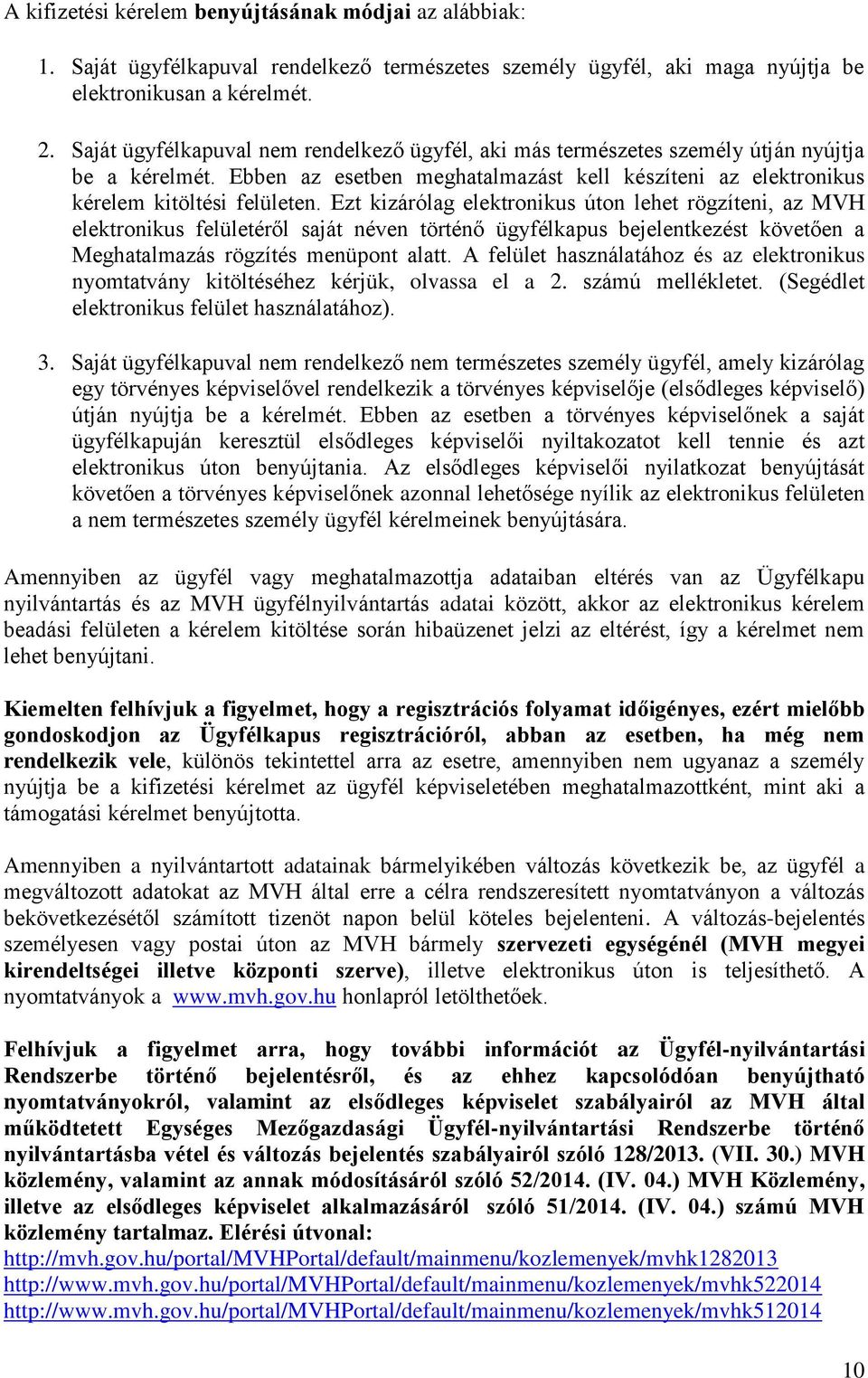 A kifizetési kérelem benyújtásának módjai az alábbiak:

1. Saját ügyfélkapuval rendelkező természetes személy ügyfél, aki maga nyújtja be elektronikusan a kérelmét.

2. Saját ügyfélkapuval nem rendelkező ügyfél, aki más természetes személy útján nyújtja be a kérelmét. Ebben az esetben meghatalmazást kell készíteni az elektronikus kérelem kitöltési felületen. Ezt kizárólag elektronikus úton lehet rögzíteni, az MVH elektronikus felületéről saját néven történő ügyfélkapus bejelentkezést követően a Meghatalmazás rögzítés menüpont alatt. A felület használatához és az elektronikus nyomtatvány kitöltéséhez kérjük, olvassa el a 2. számú mellékletet. (Segédlet elektronikus felület használatához).

3. Saját ügyfélkapuval nem rendelkező nem természetes személy ügyfél, amely kizárólag egy törvényes képviselővel rendelkezik a törvényes képviselője (elsődleges képviselő) útján nyújtja be a kérelmét. Ebben az esetben a törvényes képviselőnek a saját ügyfélkapuján keresztül elsődleges képviselői nyiltakozatot kell tennie és azt elektronikus úton benyújtania. Az elsődleges képviselői nyilatkozat benyújtását követően a törvényes képviselőnek azonnal lehetősége nyílik az elektronikus felületen a nem természetes személy ügyfél kérelmeinek benyújtására.

Amennyiben az ügyfél vagy meghatalmazottja adataiban eltérés van az Ügyfélkapu nyilvántartás és az MVH ügyfélnyilvántartás adatai között, akkor az elektronikus kérelem beadási felületen a kérelem kitöltése során hibaüzenet jelzi az eltérést, így a kérelmet nem lehet benyújtani.

Kiemelten felhívjuk a figyelmet, hogy a regisztrációs folyamat időigényes, ezért mielőbb gondoskodjon az Ügyfélkapus regisztrációról, abban az esetben, ha még nem rendelkezik vele, különös tekintettel arra az esetre, amennyiben nem ugyanaz a személy nyújtja be a kifizetési kérelmet az ügyfél képviseletében meghatalmazottként, mint aki a támogatási kérelmet benyújtotta.

Amennyiben a nyilvántartott adatainak bármelyikében változás következik be, az ügyfél a megváltozott adatokat az MVH által erre a célra rendszeresített nyomtatványon a változás bekövetkezésétől számított tizenöt napon belül köteles bejelenteni. A változás-bejelentés személyesen vagy postai úton az MVH bármely szervezeti egységénél (MVH megyei kirendeltségei illetve központi szerve), illetve elektronikus úton is teljesíthető. A nyomtatványok a www.mvh.gov.hu honlapról letölthetőek.

Felhívjuk a figyelmet arra, hogy további információt az Ügyfél-nyilvántartási Rendszerbe történő bejelentésről, és az ehhez kapcsolódóan benyújtható nyomtatványokról, valamint az elsődleges képviselet szabályairól az MVH által működtetett Egységes Mezőgazdasági Ügyfél-nyilvántartási Rendszerbe történő nyilvántartásba vétel és változás bejelentés szabályairól szóló 128/2013. (VII. 30.) MVH közlemény, valamint az annak módosításáról szóló 52/2014. (IV. 04.) MVH Közlemény, illetve az elsődleges képviselet alkalmazásáról szóló 51/2014. (IV. 04.) számú MVH közlemény tartalmaz. Elérési útvonal:
http://mvh.gov.hu/portal/MVHPortal/default/mainmenu/kozlemenyek/mvhk1282013
http://www.mvh.gov.hu/portal/MVHPortal/default/mainmenu/kozlemenyek/mvhk522014
http://www.mvh.gov.hu/portal/MVHPortal/default/mainmenu/kozlemenyek/mvhk512014

10